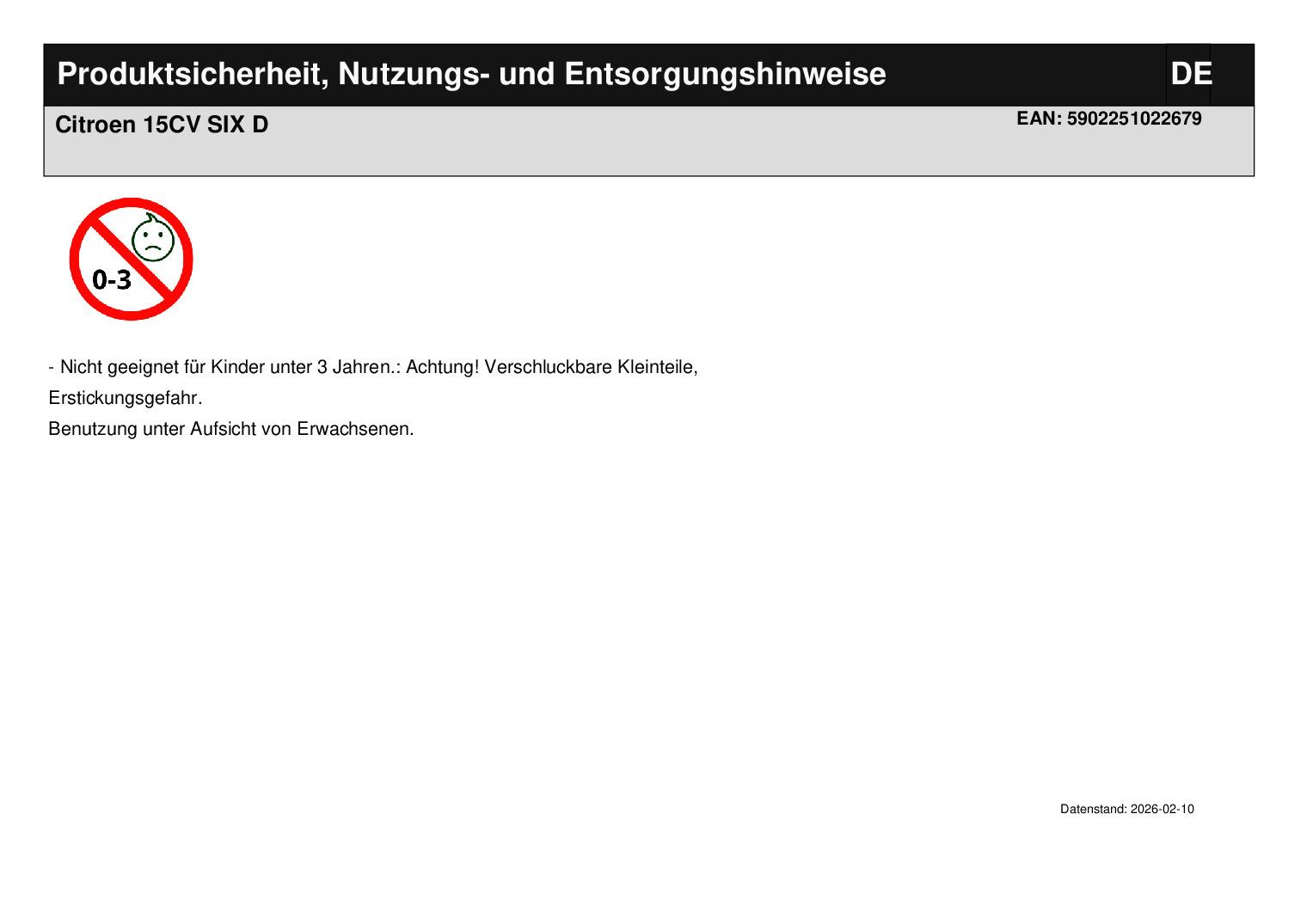 Produktsicherheit, Nutzungs- und Entsorgungshinweise

DE

Citroen 15CV SIX D

EAN: 5902251022679

0-3

- Nicht geeignet für Kinder unter 3 Jahren.: Achtung! Verschluckbare Kleinteile, Erstickungsgefahr.
Benutzung unter Aufsicht von Erwachsenen.

Datenstand: 2026-02-10